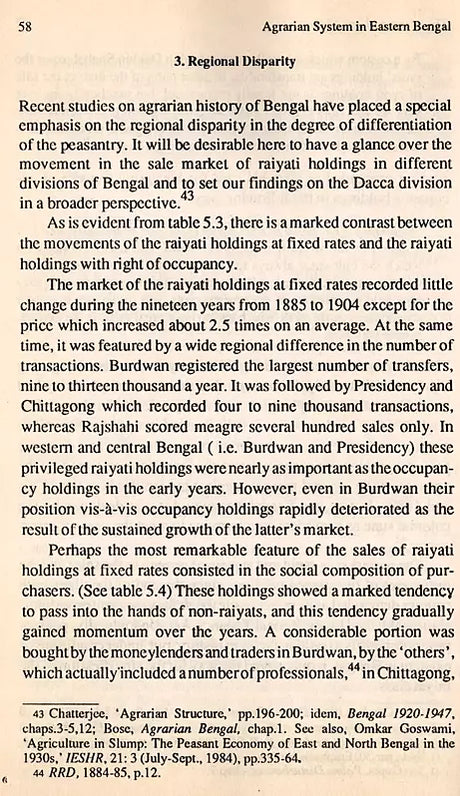 58 Agrarian System in Eastern Bengal

3. Regional Disparity

Recent studies on agrarian history of Bengal have placed a special emphasis on the regional disparity in the degree of differentiation of the peasantry. It will be desirable here to have a glance over the movement in the sale market of raiyati holdings in different divisions of Bengal and to set our findings on the Dacca division in a broader perspective.$^{43}$

As is evident from table 5.3, there is a marked contrast between the movements of the raiyati holdings at fixed rates and the raiyati holdings with right of occupancy.

The market of the raiyati holdings at fixed rates recorded little change during the nineteen years from 1885 to 1904 except for the price which increased about 2.5 times on an average. At the same time, it was featured by a wide regional difference in the number of transactions. Burdwan registered the largest number of transfers, nine to thirteen thousand a year. It was followed by Presidency and Chittagong which recorded four to nine thousand transactions, whereas Rajshahi scored meagre several hundred sales only. In western and central Bengal ( i.e. Burdwan and Presidency) these privileged raiyati holdings were nearly as important as the occupancy holdings in the early years. However, even in Burdwan their position vis-à-vis occupancy holdings rapidly deteriorated as the result of the sustained growth of the latter's market.

Perhaps the most remarkable feature of the sales of raiyati holdings at fixed rates consisted in the social composition of purchasers. (See table 5.4) These holdings showed a marked tendency to pass into the hands of non-raiyats, and this tendency gradually gained momentum over the years. A considerable portion was bought by the moneylenders and traders in Burdwan, by the 'others', which actually included a number of professionals,$^{44}$ in Chittagong,

43 Chatterjee, 'Agrarian Structure,' pp.196-200; idem, Bengal 1920-1947, chaps.3-5,12; Bose, Agrarian Bengal, chap.1. See also, Omkar Goswami, 'Agriculture in Slump: The Peasant Economy of East and North Bengal in the 1930s,' IESHR, 21: 3 (July-Sept., 1984), pp.335-64.
44 RRD, 1884-85, p.12.